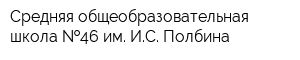 Средняя общеобразовательная школа №46 им. И.С. Полбина